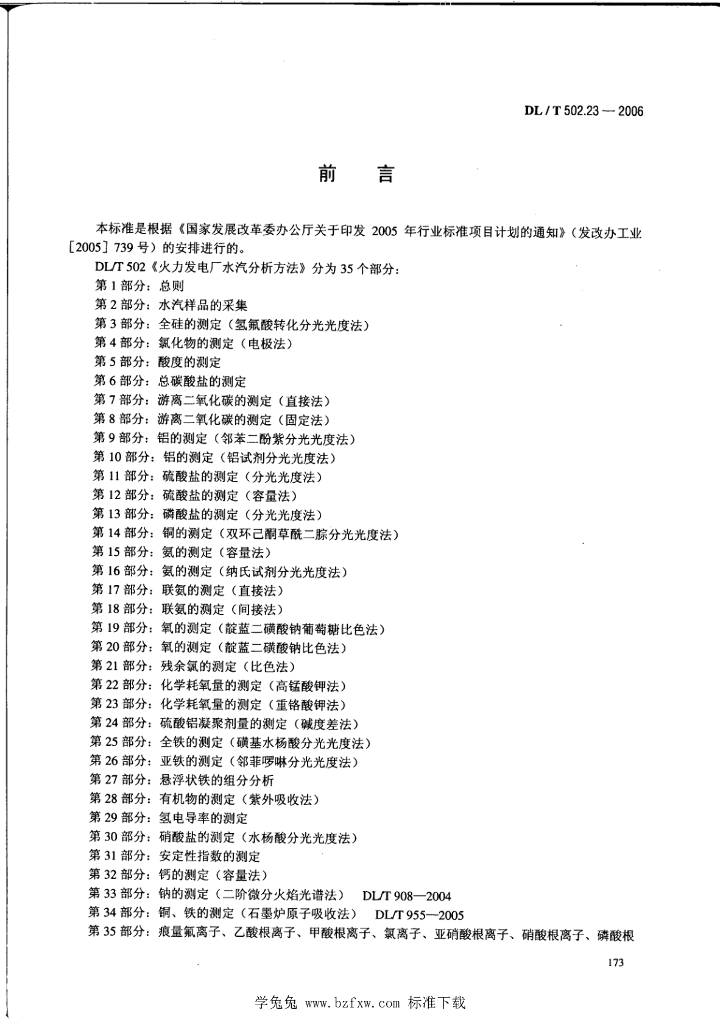 DL / T 502.23 — 2006

前　言

本标准是根据《国家发展改革委办公厅关于印发 2005 年行业标准项目计划的通知》（发改办工业［2005］739 号）的安排进行的。

DL/T 502《火力发电厂水汽分析方法》分为 35 个部分：

第 1 部分：总则
第 2 部分：水汽样品的采集
第 3 部分：全硅的测定（氢氟酸转化分光光度法）
第 4 部分：氯化物的测定（电极法）
第 5 部分：酸度的测定
第 6 部分：总碳酸盐的测定
第 7 部分：游离二氧化碳的测定（直接法）
第 8 部分：游离二氧化碳的测定（固定法）
第 9 部分：铝的测定（邻苯二酚紫分光光度法）
第 10 部分：铝的测定（铝试剂分光光度法）
第 11 部分：硫酸盐的测定（分光光度法）
第 12 部分：硫酸盐的测定（容量法）
第 13 部分：磷酸盐的测定（分光光度法）
第 14 部分：铜的测定（双环己酮草酰二腙分光光度法）
第 15 部分：氨的测定（容量法）
第 16 部分：氨的测定（纳氏试剂分光光度法）
第 17 部分：联氨的测定（直接法）
第 18 部分：联氨的测定（间接法）
第 19 部分：氧的测定（靛蓝二磺酸钠葡萄糖比色法）
第 20 部分：氧的测定（靛蓝二磺酸钠比色法）
第 21 部分：残余氯的测定（比色法）
第 22 部分：化学耗氧量的测定（高锰酸钾法）
第 23 部分：化学耗氧量的测定（重铬酸钾法）
第 24 部分：硫酸铝凝聚剂量的测定（碱度差法）
第 25 部分：全铁的测定（磺基水杨酸分光光度法）
第 26 部分：亚铁的测定（邻菲啰啉分光光度法）
第 27 部分：悬浮状铁的组分分析
第 28 部分：有机物的测定（紫外吸收法）
第 29 部分：氢电导率的测定
第 30 部分：硝酸盐的测定（水杨酸分光光度法）
第 31 部分：安定性指数的测定
第 32 部分：钙的测定（容量法）
第 33 部分：钠的测定（二阶微分火焰光谱法）　DL/T 908—2004
第 34 部分：铜、铁的测定（石墨炉原子吸收法）　DL/T 955—2005
第 35 部分：痕量氟离子、乙酸根离子、甲酸根离子、氯离子、亚硝酸根离子、硝酸根离子、磷酸根

173

学兔兔 www.bzfxw.com 标准下载